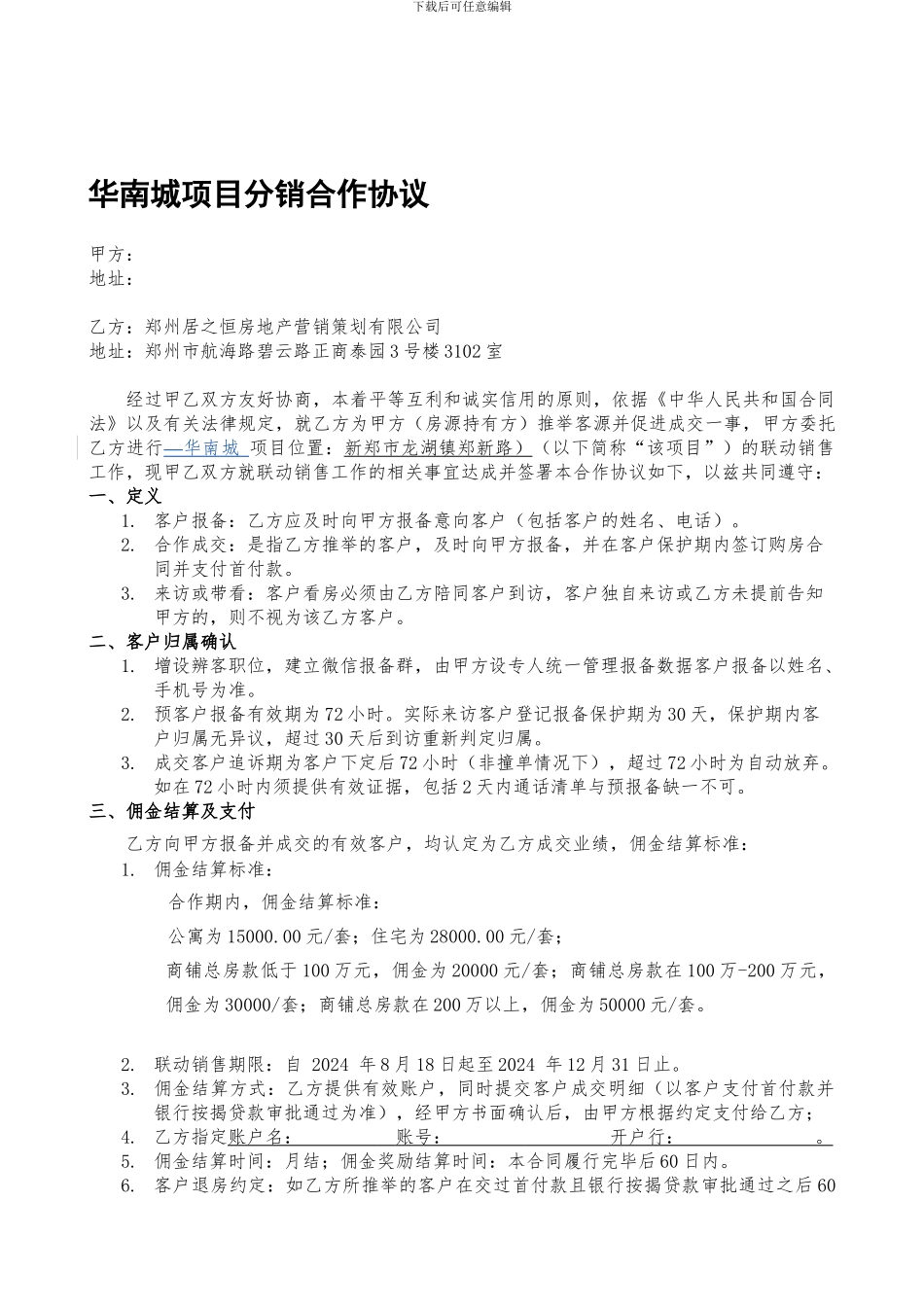 下载后可任意编辑

华南城项目分销合作协议

甲方：
地址：

乙方：郑州居之恒房地产营销策划有限公司
地址：郑州市航海路碧云路正商泰园3号楼3102室

经过甲乙双方友好协商，本着平等互利和诚实信用的原则，依据《中华人民共和国合同法》以及有关法律规定，就乙方为甲方（房源持有方）推举客源并促进成交一事，甲方委托乙方进行—华南城 项目位置：新郑市龙湖镇郑新路）（以下简称“该项目”）的联动销售工作，现甲乙双方就联动销售工作的相关事宜达成并签署本合作协议如下，以兹共同遵守：

一、定义
1. 客户报备：乙方应及时向甲方报备意向客户（包括客户的姓名、电话）。
2. 合作成交：是指乙方推举的客户，及时向甲方报备，并在客户保护期内签订购房合同并支付首付款。
3. 来访或带看：客户看房必须由乙方陪同客户到访，客户独自来访或乙方未提前告知甲方的，则不视为该乙方客户。

二、客户归属确认
1. 增设辨客职位，建立微信报备群，由甲方设专人统一管理报备数据客户报备以姓名、手机号为准。
2. 预客户报备有效期为72小时。实际来访客户登记报备保护期为30天，保护期内客户归属无异议，超过30天后到访重新判定归属。
3. 成交客户追诉期为客户下定后72小时（非撞单情况下），超过72小时为自动放弃。如在72小时内须提供有效证据，包括2天内通话清单与预报备缺一不可。

三、佣金结算及支付
乙方向甲方报备并成交的有效客户，均认定为乙方成交业绩，佣金结算标准：
1. 佣金结算标准：
合作期内，佣金结算标准：
公寓为15000.00元/套；住宅为28000.00元/套；
商铺总房款低于100万元，佣金为20000元/套；商铺总房款在100万-200万元，佣金为30000/套；商铺总房款在200万以上，佣金为50000元/套。

2. 联动销售期限：自 2024 年8月18日起至2024 年12月31日止。
3. 佣金结算方式：乙方提供有效账户，同时提交客户成交明细（以客户支付首付款并银行按揭贷款审批通过为准），经甲方书面确认后，由甲方根据约定支付给乙方；
4. 乙方指定账户名：　　　　账号：　　　　　　开户行：　　　　。
5. 佣金结算时间：月结；佣金奖励结算时间：本合同履行完毕后60日内。
6. 客户退房约定：如乙方所推举的客户在交过首付款且银行按揭贷款审批通过之后60